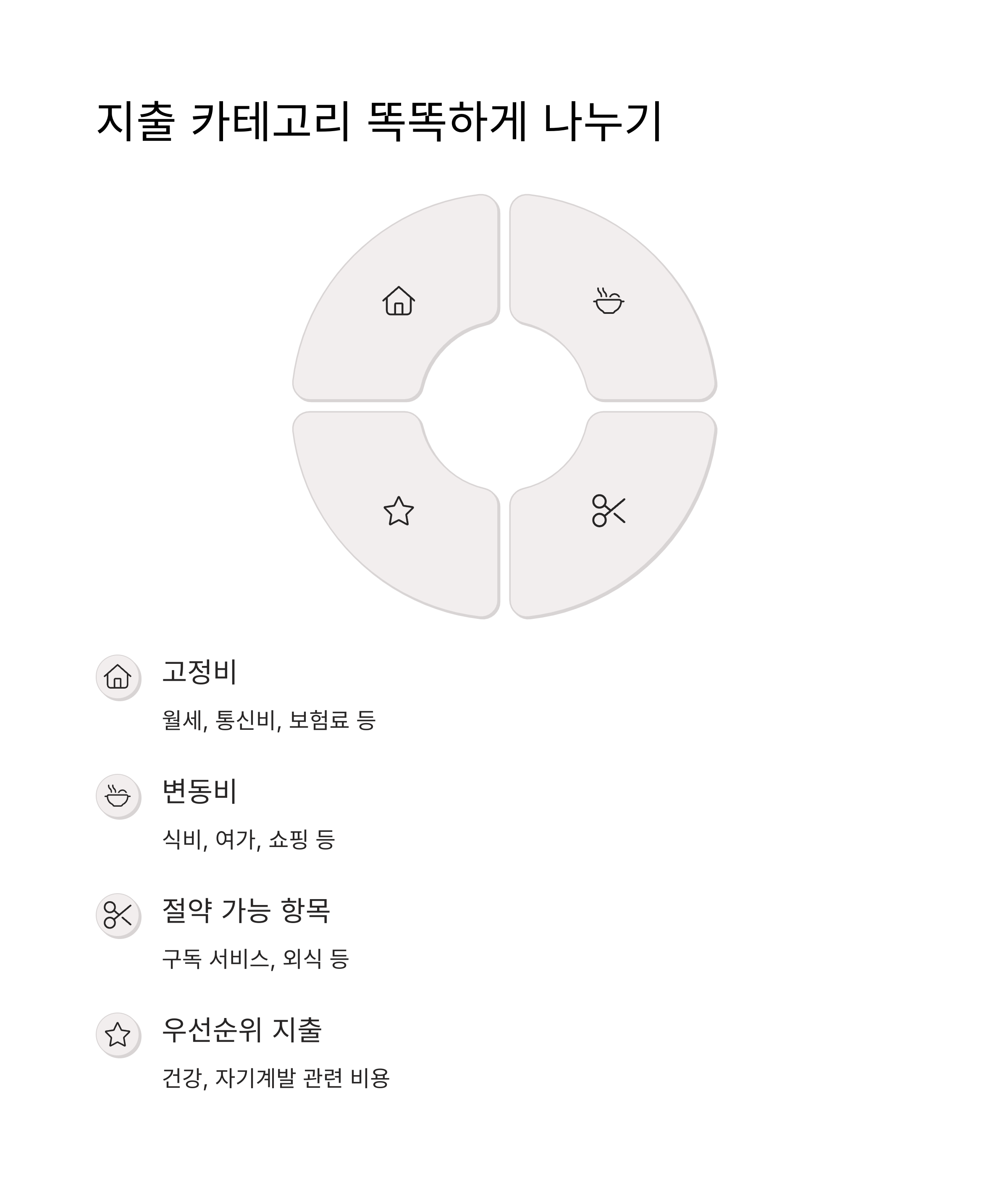 지출 카테고리 똑똑하게 나누기

고정비

월세, 통신비, 보험료 등

변동비

식비, 여가, 쇼핑 등

절약 가능 항목

구독 서비스, 외식 등

우선순위 지출

건강, 자기계발 관련 비용